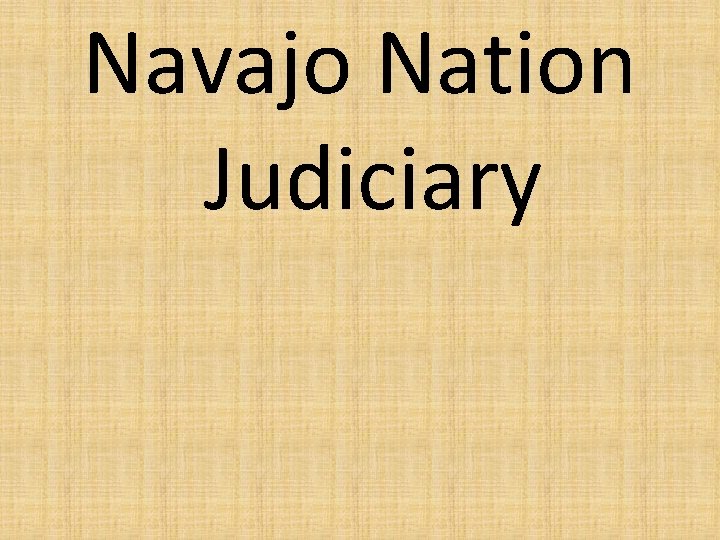 Navajo Nation Judiciary